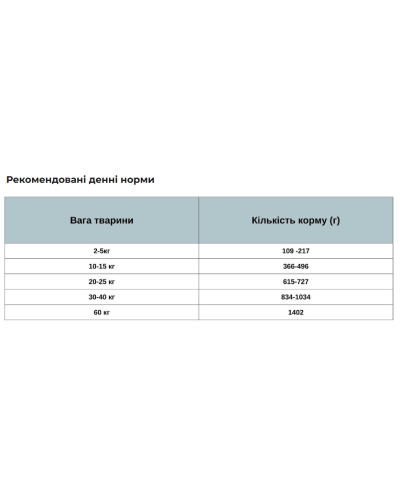 Рекомендовані денні норми

| Вага тварини | Кількість корму (г) |
|---|---|
| 2-5кг | 109 -217 |
| 10-15 кг | 366-496 |
| 20-25 кг | 615-727 |
| 30-40 кг | 834-1034 |
| 60 кг | 1402 |